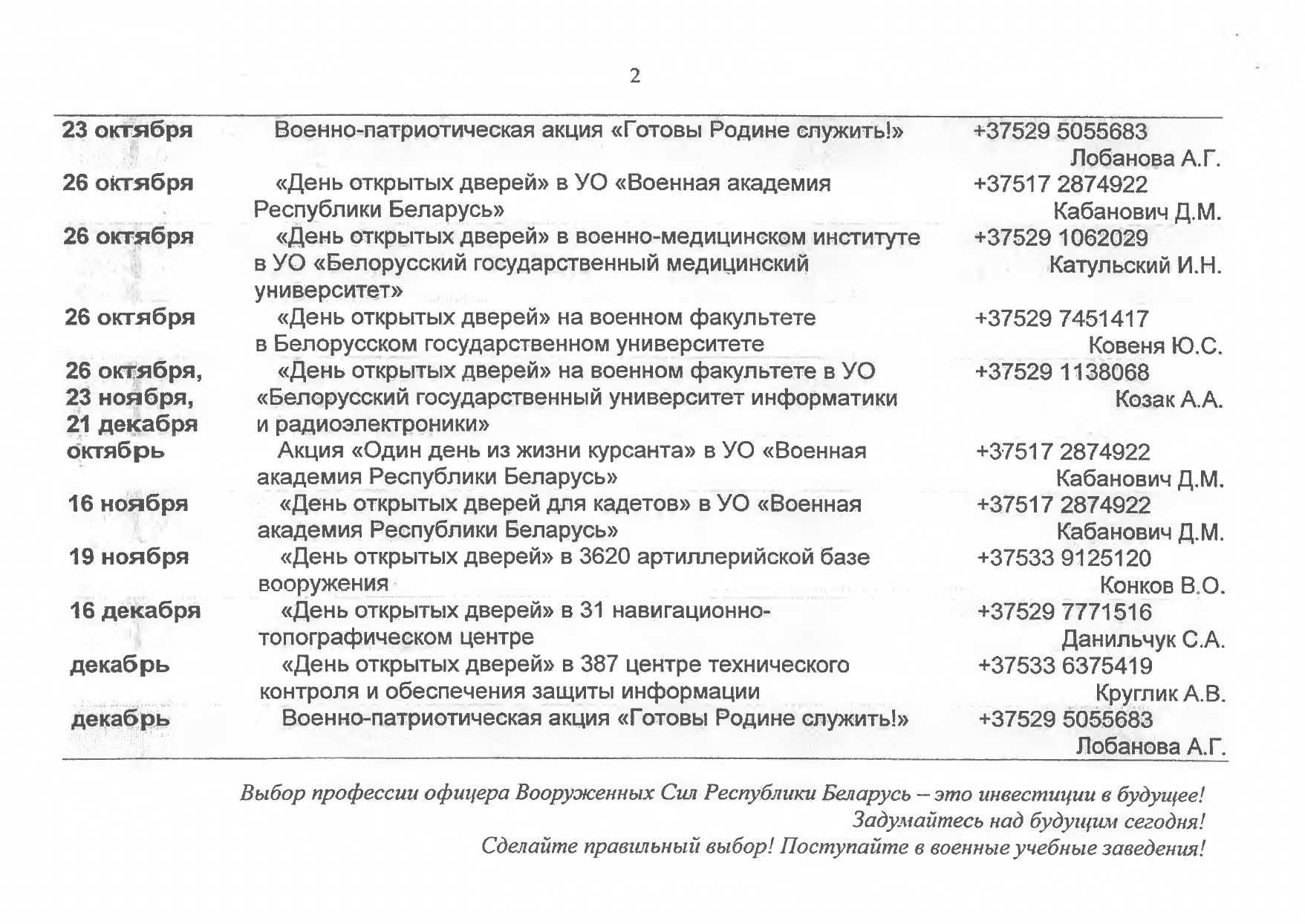 2

| | | |
|---|---|---|
| 23 октября | Военно-патриотическая акция «Готовы Родине служить!» | +37529 5055683 Лобанова А.Г. |
| 26 октября | «День открытых дверей» в УО «Военная академия Республики Беларусь» | +37517 2874922 Кабанович Д.М. |
| 26 октября | «День открытых дверей» в военно-медицинском институте в УО «Белорусский государственный медицинский университет» | +37529 1062029 Катульский И.Н. |
| 26 октября | «День открытых дверей» на военном факультете в Белорусском государственном университете | +37529 7451417 Ковеня Ю.С. |
| 26 октября, 23 ноября, 21 декабря | «День открытых дверей» на военном факультете в УО «Белорусский государственный университет информатики и радиоэлектроники» | +37529 1138068 Козак А.А. |
| октябрь | Акция «Один день из жизни курсанта» в УО «Военная академия Республики Беларусь» | +37517 2874922 Кабанович Д.М. |
| 16 ноября | «День открытых дверей для кадетов» в УО «Военная академия Республики Беларусь» | +37517 2874922 Кабанович Д.М. |
| 19 ноября | «День открытых дверей» в 3620 артиллерийской базе вооружения | +37533 9125120 Конков В.О. |
| 16 декабря | «День открытых дверей» в 31 навигационно-топографическом центре | +37529 7771516 Данильчук С.А. |
| декабрь | «День открытых дверей» в 387 центре технического контроля и обеспечения защиты информации | +37533 6375419 Круглик А.В. |
| декабрь | Военно-патриотическая акция «Готовы Родине служить!» | +37529 5055683 Лобанова А.Г. |

Выбор профессии офицера Вооруженных Сил Республики Беларусь – это инвестиции в будущее!
Задумайтесь над будущим сегодня!
Сделайте правильный выбор! Поступайте в военные учебные заведения!